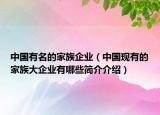 中国有名的家族企业（中国现有的家族大企业有哪些简介介绍）